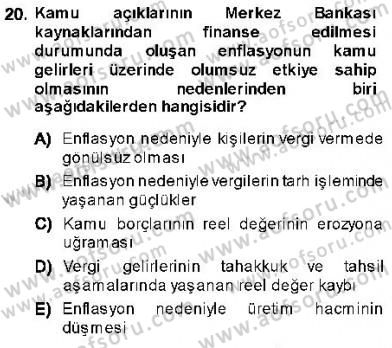 20. Kamu açıklarının Merkez Bankası kaynaklarından finanse edilmesi durumunda oluşan enflasyonun kamu gelirleri üzerinde olumsuz etkiye sahip olmasının nedenlerinden biri aşağıdakilerden hangisidir?

A) Enflasyon nedeniyle kişilerin vergi vermede gönülsüz olması

B) Enflasyon nedeniyle vergilerin tarh işleminde yaşanan güçlükler

C) Kamu borçlarının reel değerinin erozyona uğraması

D) Vergi gelirlerinin tahakkuk ve tahsil aşamalarında yaşanan reel değer kaybı

E) Enflasyon nedeniyle üretim hacminin düşmesi

www.aofsoru.com